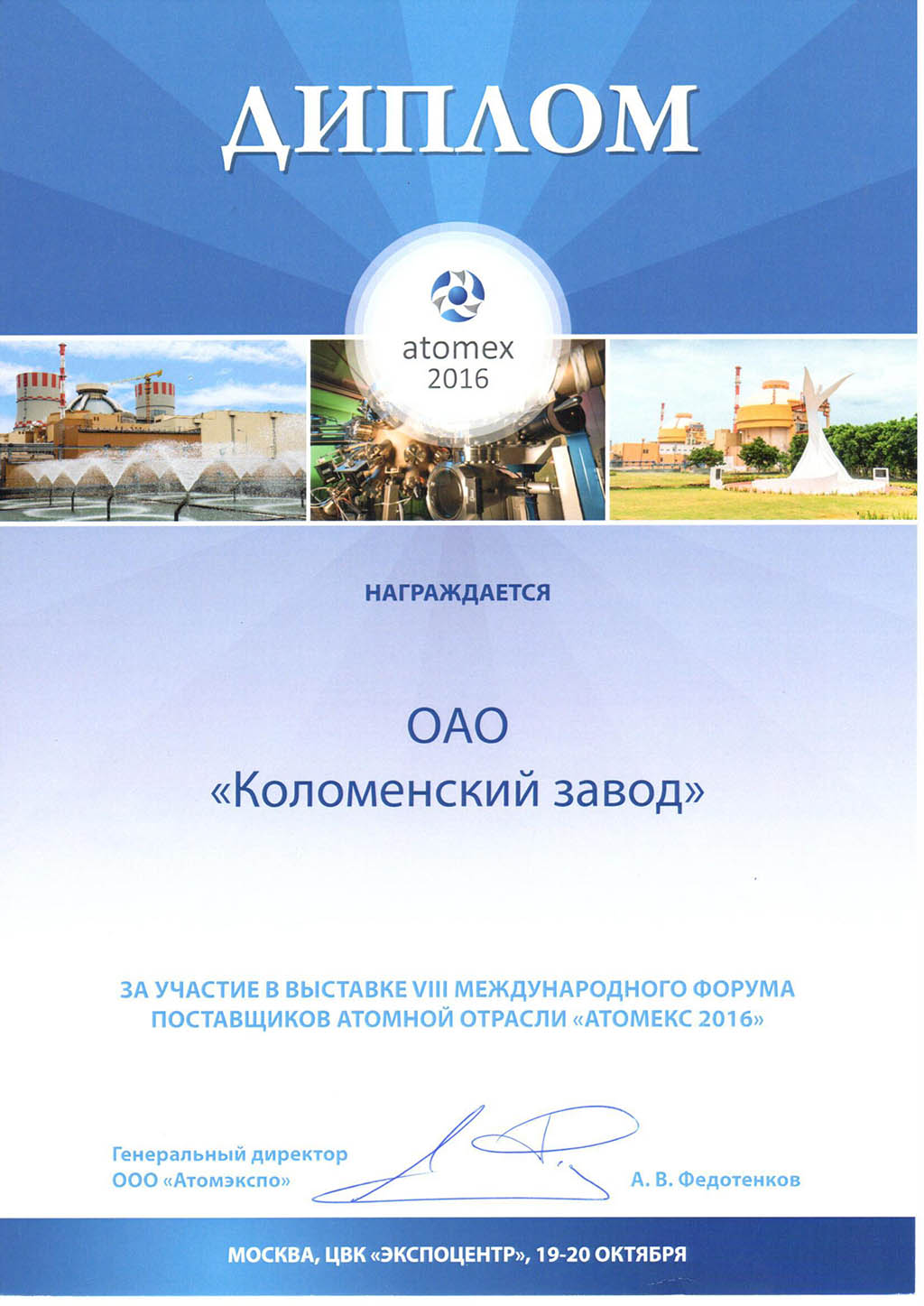 ДИПЛОМ

atomex
2016

НАГРАЖДАЕТСЯ

ОАО
«Коломенский завод»

ЗА УЧАСТИЕ В ВЫСТАВКЕ VIII МЕЖДУНАРОДНОГО ФОРУМА ПОСТАВЩИКОВ АТОМНОЙ ОТРАСЛИ «АТОМЕКС 2016»

Генеральный директор
ООО «Атомэкспо»

А. В. Федотенков

МОСКВА, ЦВК «ЭКСПОЦЕНТР», 19-20 ОКТЯБРЯ